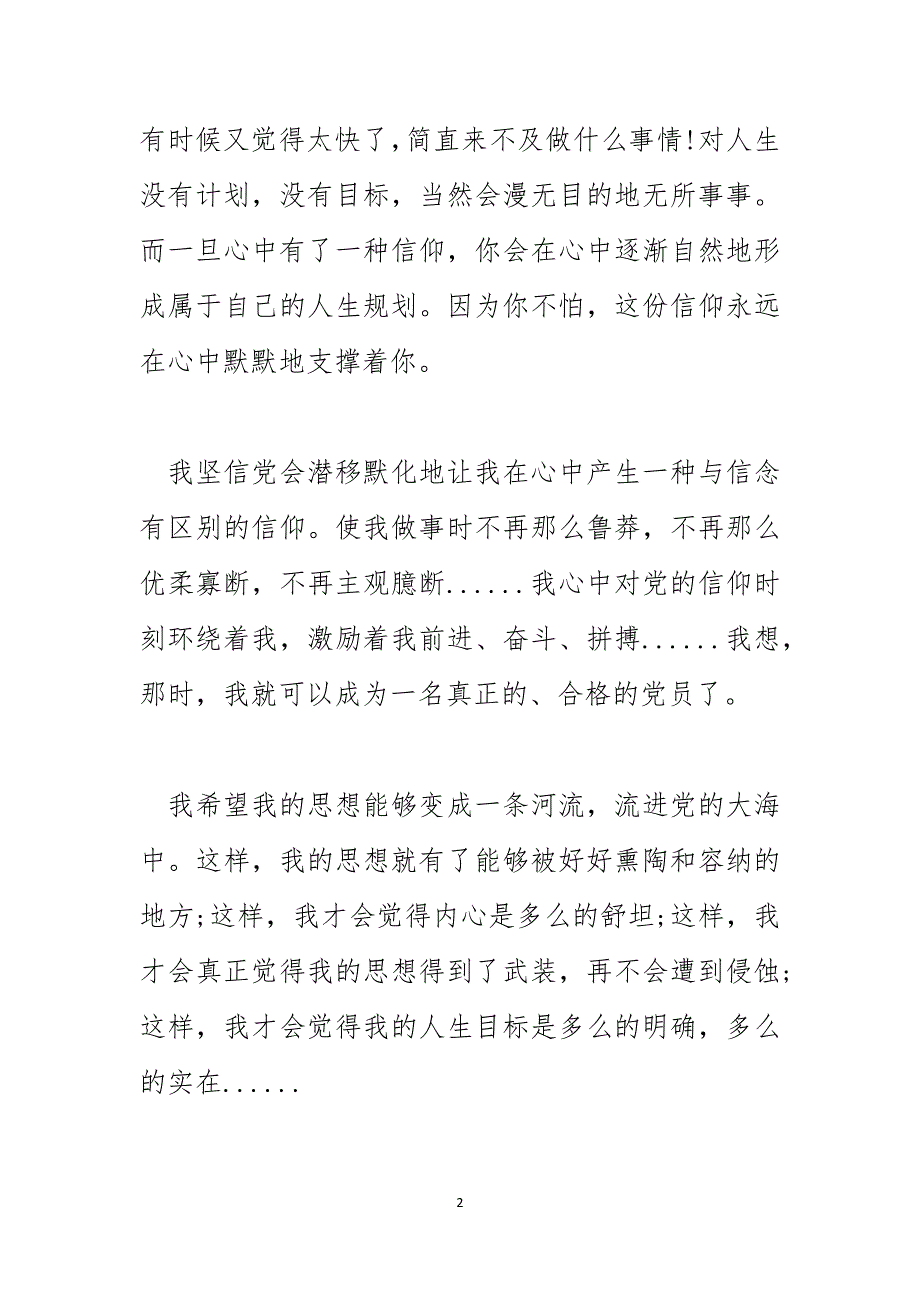 有时候又觉得太快了，简直来不及做什么事情!对人生没有计划，没有目标，当然会漫无目的地无所事事。而一旦心中有了一种信仰，你会在心中逐渐自然地形成属于自己的人生规划。因为你不怕，这份信仰永远在心中默默地支撑着你。

我坚信党会潜移默化地让我在心中产生一种与信念有区别的信仰。使我做事时不再那么鲁莽，不再那么优柔寡断，不再主观臆断......我心中对党的信仰时刻环绕着我，激励着我前进、奋斗、拼搏......我想，那时，我就可以成为一名真正的、合格的党员了。

我希望我的思想能够变成一条河流，流进党的大海中。这样，我的思想就有了能够被好好熏陶和容纳的地方;这样，我才会觉得内心是多么的舒坦;这样，我才会真正觉得我的思想得到了武装，再不会遭到侵蚀;这样，我才会觉得我的人生目标是多么的明确，多么的实在......

2